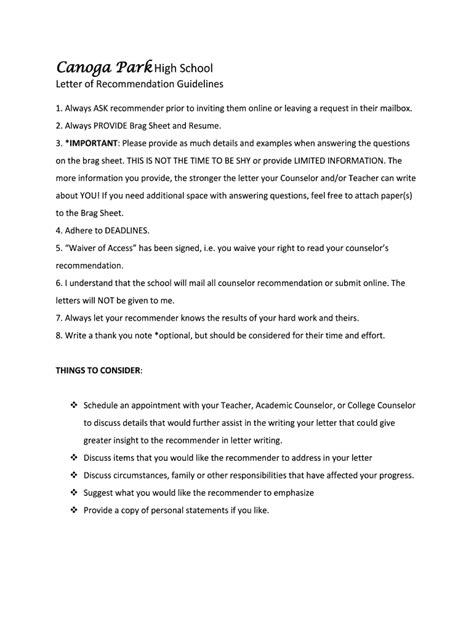 Canoga Park High School
Letter of Recommendation Guidelines

1. Always ASK recommender prior to inviting them online or leaving a request in their mailbox.
2. Always PROVIDE Brag Sheet and Resume.
3. *IMPORTANT: Please provide as much details and examples when answering the questions on the brag sheet. THIS IS NOT THE TIME TO BE SHY or provide LIMITED INFORMATION. The more information you provide, the stronger the letter your Counselor and/or Teacher can write about YOU! If you need additional space with answering questions, feel free to attach paper(s) to the Brag Sheet.
4. Adhere to DEADLINES.
5. "Waiver of Access" has been signed, i.e. you waive your right to read your counselor's recommendation.
6. I understand that the school will mail all counselor recommendation or submit online. The letters will NOT be given to me.
7. Always let your recommender knows the results of your hard work and theirs.
8. Write a thank you note *optional, but should be considered for their time and effort.

THINGS TO CONSIDER:

❖ Schedule an appointment with your Teacher, Academic Counselor, or College Counselor to discuss details that would further assist in the writing your letter that could give greater insight to the recommender in letter writing.
❖ Discuss items that you would like the recommender to address in your letter
❖ Discuss circumstances, family or other responsibilities that have affected your progress.
❖ Suggest what you would like the recommender to emphasize
❖ Provide a copy of personal statements if you like.